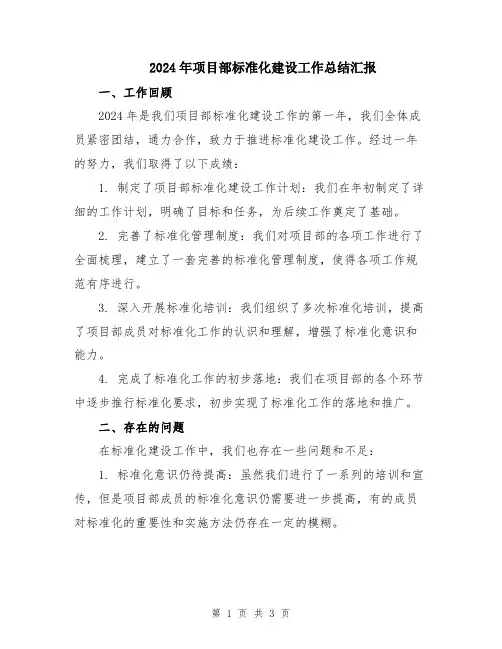 2024年项目部标准化建设工作总结汇报

一、工作回顾

2024年是我们项目部标准化建设工作的第一年，我们全体成员紧密团结，通力合作，致力于推进标准化建设工作。经过一年的努力，我们取得了以下成绩：

1. 制定了项目部标准化建设工作计划：我们在年初制定了详细的工作计划，明确了目标和任务，为后续工作奠定了基础。

2. 完善了标准化管理制度：我们对项目部的各项工作进行了全面梳理，建立了一套完善的标准化管理制度，使得各项工作规范有序进行。

3. 深入开展标准化培训：我们组织了多次标准化培训，提高了项目部成员对标准化工作的认识和理解，增强了标准化意识和能力。

4. 完成了标准化工作的初步落地：我们在项目部的各个环节中逐步推行标准化要求，初步实现了标准化工作的落地和推广。

二、存在的问题

在标准化建设工作中，我们也存在一些问题和不足：

1. 标准化意识仍待提高：虽然我们进行了一系列的培训和宣传，但是项目部成员的标准化意识仍需要进一步提高，有的成员对标准化的重要性和实施方法仍存在一定的模糊。

第 1 页 共 3 页